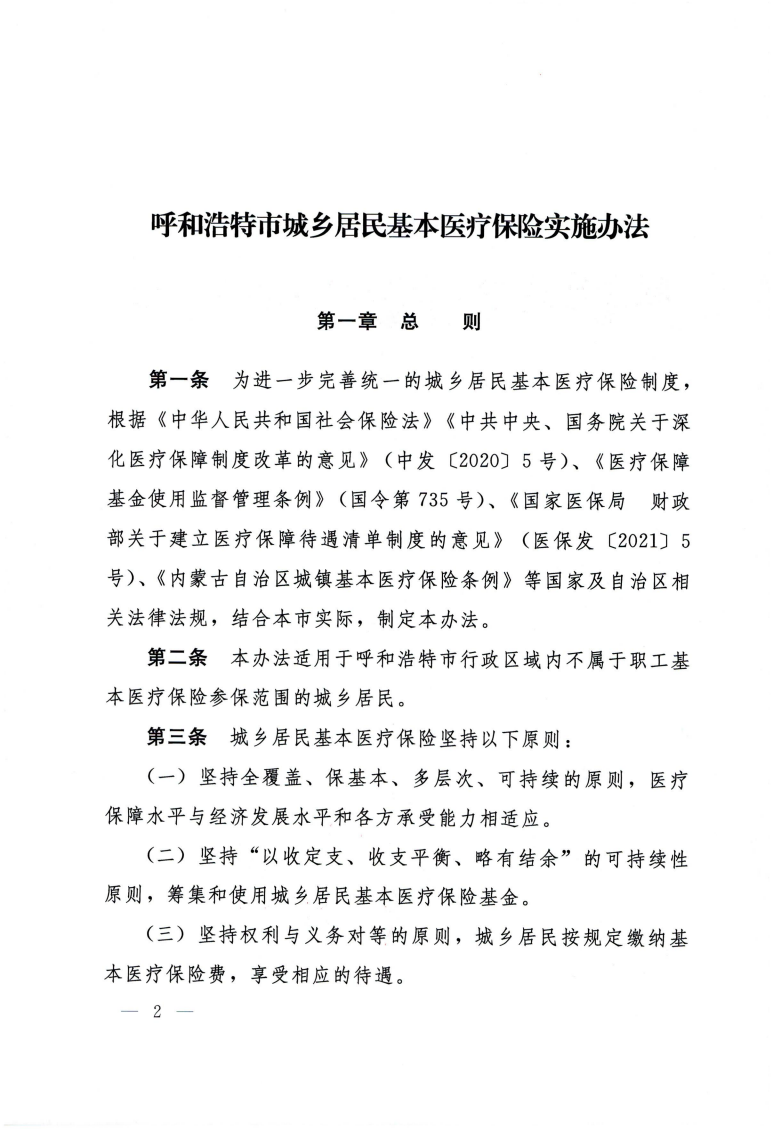 呼和浩特市城乡居民基本医疗保险实施办法

第一章　总　　则

第一条　为进一步完善统一的城乡居民基本医疗保险制度，根据《中华人民共和国社会保险法》《中共中央、国务院关于深化医疗保障制度改革的意见》（中发〔2020〕5号）、《医疗保障基金使用监督管理条例》（国令第735号）、《国家医保局　财政部关于建立医疗保障待遇清单制度的意见》（医保发〔2021〕5号）、《内蒙古自治区城镇基本医疗保险条例》等国家及自治区相关法律法规，结合本市实际，制定本办法。

第二条　本办法适用于呼和浩特市行政区域内不属于职工基本医疗保险参保范围的城乡居民。

第三条　城乡居民基本医疗保险坚持以下原则：

（一）坚持全覆盖、保基本、多层次、可持续的原则，医疗保障水平与经济发展水平和各方承受能力相适应。

（二）坚持“以收定支、收支平衡、略有结余”的可持续性原则，筹集和使用城乡居民基本医疗保险基金。

（三）坚持权利与义务对等的原则，城乡居民按规定缴纳基本医疗保险费，享受相应的待遇。

— 2 —